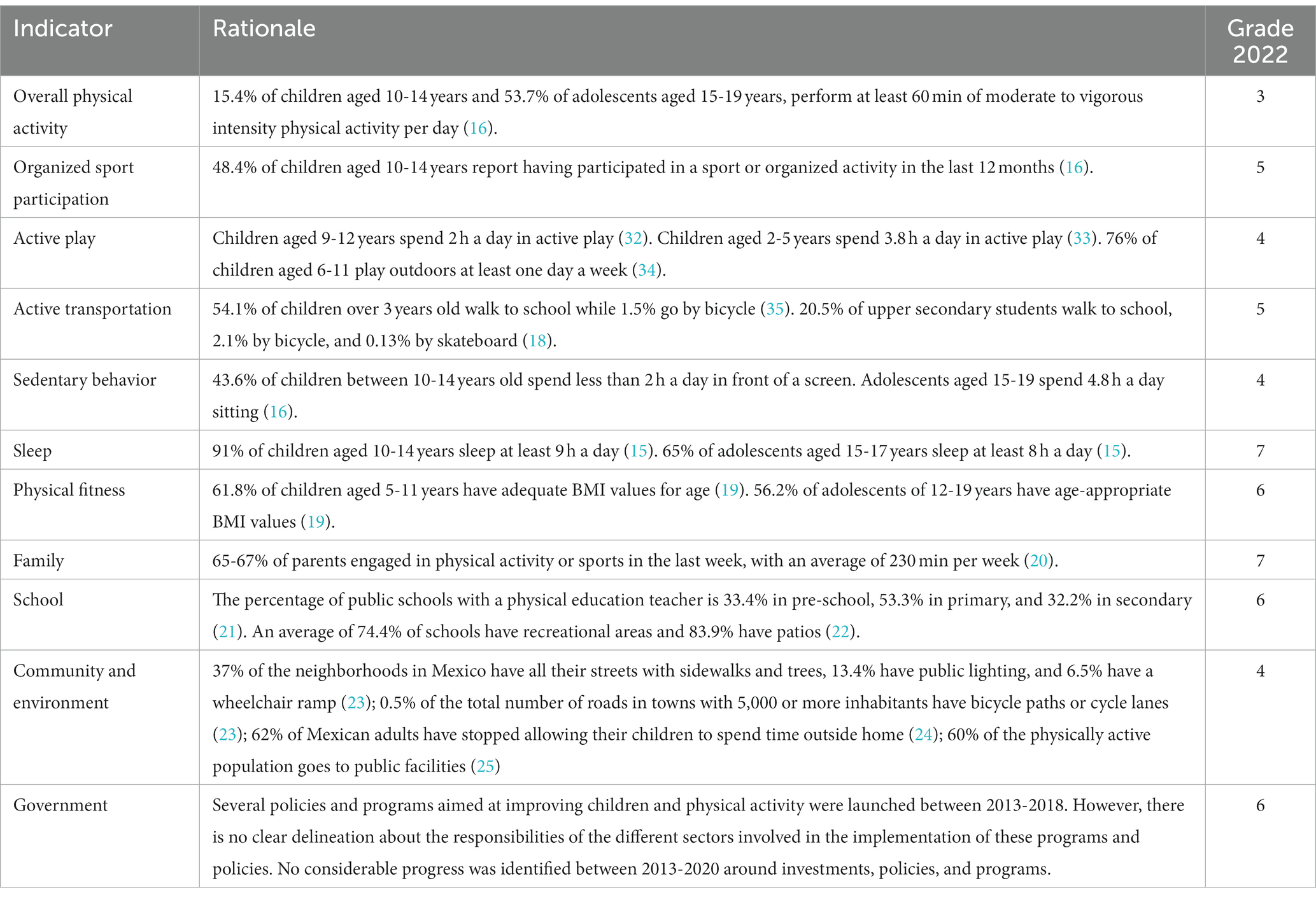 | Indicator | Rationale | Grade 2022 |
|---|---|---|
| Overall physical activity | 15.4% of children aged 10-14 years and 53.7% of adolescents aged 15-19 years, perform at least 60 min of moderate to vigorous intensity physical activity per day (16). | 3 |
| Organized sport participation | 48.4% of children aged 10-14 years report having participated in a sport or organized activity in the last 12 months (16). | 5 |
| Active play | Children aged 9-12 years spend 2 h a day in active play (32). Children aged 2-5 years spend 3.8 h a day in active play (33). 76% of children aged 6-11 play outdoors at least one day a week (34). | 4 |
| Active transportation | 54.1% of children over 3 years old walk to school while 1.5% go by bicycle (35). 20.5% of upper secondary students walk to school, 2.1% by bicycle, and 0.13% by skateboard (18). | 5 |
| Sedentary behavior | 43.6% of children between 10-14 years old spend less than 2 h a day in front of a screen. Adolescents aged 15-19 spend 4.8 h a day sitting (16). | 4 |
| Sleep | 91% of children aged 10-14 years sleep at least 9 h a day (15). 65% of adolescents aged 15-17 years sleep at least 8 h a day (15). | 7 |
| Physical fitness | 61.8% of children aged 5-11 years have adequate BMI values for age (19). 56.2% of adolescents of 12-19 years have age-appropriate BMI values (19). | 6 |
| Family | 65-67% of parents engaged in physical activity or sports in the last week, with an average of 230 min per week (20). | 7 |
| School | The percentage of public schools with a physical education teacher is 33.4% in pre-school, 53.3% in primary, and 32.2% in secondary (21). An average of 74.4% of schools have recreational areas and 83.9% have patios (22). | 6 |
| Community and environment | 37% of the neighborhoods in Mexico have all their streets with sidewalks and trees, 13.4% have public lighting, and 6.5% have a wheelchair ramp (23); 0.5% of the total number of roads in towns with 5,000 or more inhabitants have bicycle paths or cycle lanes (23); 62% of Mexican adults have stopped allowing their children to spend time outside home (24); 60% of the physically active population goes to public facilities (25) | 4 |
| Government | Several policies and programs aimed at improving children and physical activity were launched between 2013-2018. However, there is no clear delineation about the responsibilities of the different sectors involved in the implementation of these programs and policies. No considerable progress was identified between 2013-2020 around investments, policies, and programs. | 6 |